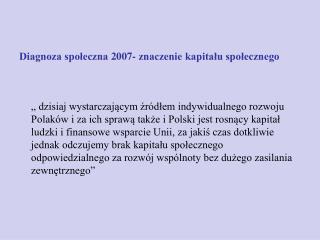 Diagnoza społeczna 2007- znaczenie kapitału społecznego

„ dzisiaj wystarczającym źródłem indywidualnego rozwoju Polaków i za ich sprawą także i Polski jest rosnący kapitał ludzki i finansowe wsparcie Unii, za jakiś czas dotkliwie jednak odczujemy brak kapitału społecznego odpowiedzialnego za rozwój wspólnoty bez dużego zasilania zewnętrznego"